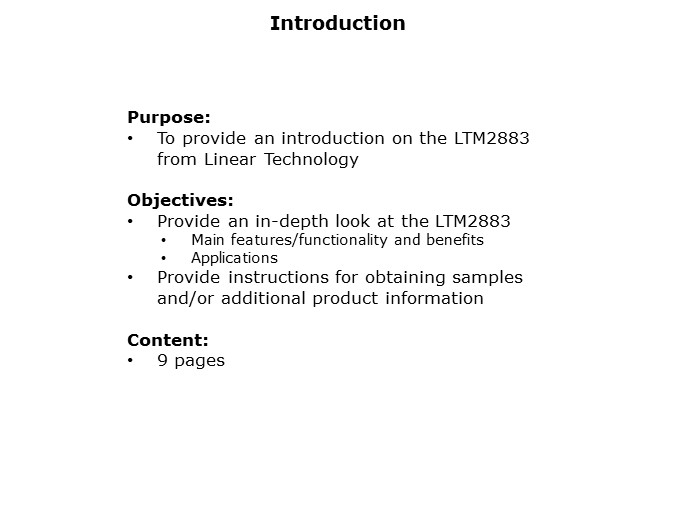 Introduction

Purpose:
• To provide an introduction on the LTM2883 from Linear Technology

Objectives:
• Provide an in-depth look at the LTM2883
  • Main features/functionality and benefits
  • Applications
• Provide instructions for obtaining samples and/or additional product information

Content:
• 9 pages